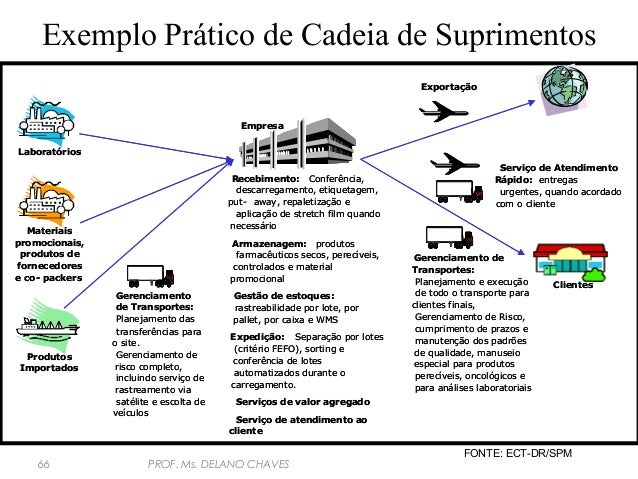 Exemplo Prático de Cadeia de Suprimentos

Laboratórios

Materiais promocionais, produtos de fornecedores e co- packers

Produtos Importados

Gerenciamento de Transportes: Planejamento das transferências para o site. Gerenciamento de risco completo, incluindo serviço de rastreamento via satélite e escolta de veículos

Empresa

Recebimento: Conferência, descarregamento, etiquetagem, put- away, repaletização e aplicação de stretch film quando necessário

Armazenagem: produtos farmacêuticos secos, perecíveis, controlados e material promocional

Gestão de estoques: rastreabilidade por lote, por pallet, por caixa e WMS

Expedição: Separação por lotes (critério FEFO), sorting e conferência de lotes automatizados durante o carregamento.

Serviços de valor agregado

Serviço de atendimento ao cliente

Exportação

Serviço de Atendimento Rápido: entregas urgentes, quando acordado com o cliente

Gerenciamento de Transportes: Planejamento e execução de todo o transporte para clientes finais, Gerenciamento de Risco, cumprimento de prazos e manutenção dos padrões de qualidade, manuseio especial para produtos perecíveis, oncológicos e para análises laboratoriais

Clientes

FONTE: ECT-DR/SPM

66 PROF. Ms. DELANO CHAVES